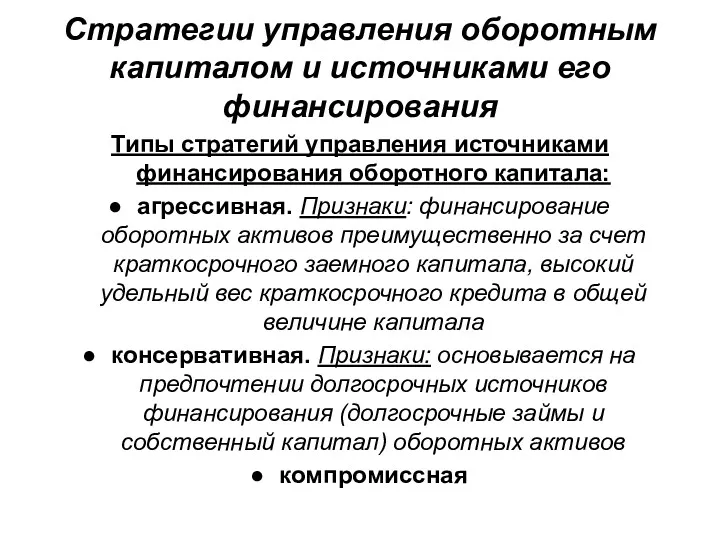 Стратегии управления оборотным капиталом и источниками его финансирования

Типы стратегий управления источниками финансирования оборотного капитала:

● агрессивная. Признаки: финансирование оборотных активов преимущественно за счет краткосрочного заемного капитала, высокий удельный вес краткосрочного кредита в общей величине капитала

● консервативная. Признаки: основывается на предпочтении долгосрочных источников финансирования (долгосрочные займы и собственный капитал) оборотных активов

● компромиссная